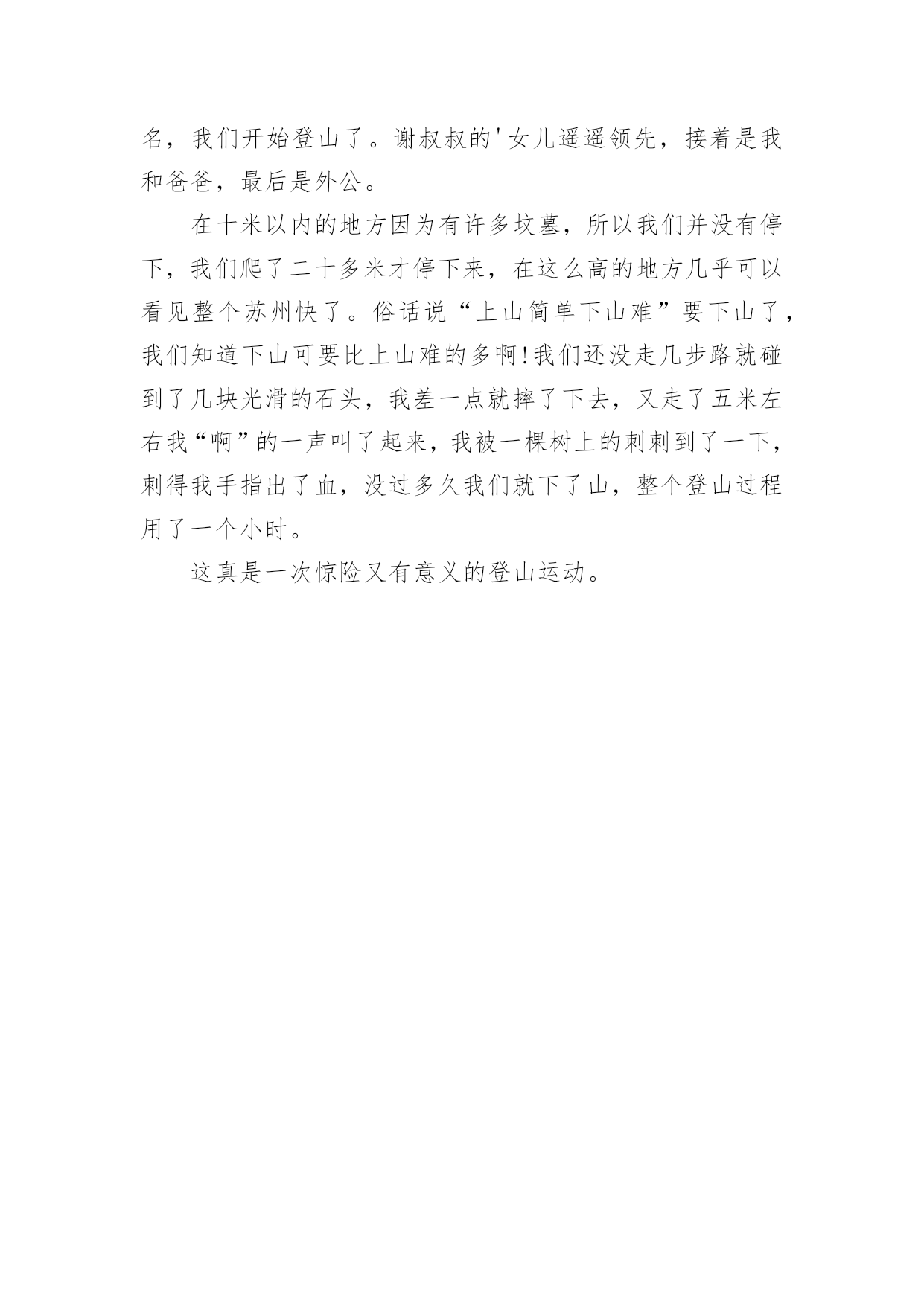 名，我们开始登山了。谢叔叔的'女儿遥遥领先，接着是我和爸爸，最后是外公。

在十米以内的地方因为有许多坟墓，所以我们并没有停下，我们爬了二十多米才停下来，在这么高的地方几乎可以看见整个苏州快了。俗话说“上山简单下山难”要下山了，我们知道下山可要比上山难的多啊!我们还没走几步路就碰到了几块光滑的石头，我差一点就摔了下去，又走了五米左右我“啊”的一声叫了起来，我被一棵树上的刺刺到了一下，刺得我手指出了血，没过多久我们就下了山，整个登山过程用了一个小时。

这真是一次惊险又有意义的登山运动。